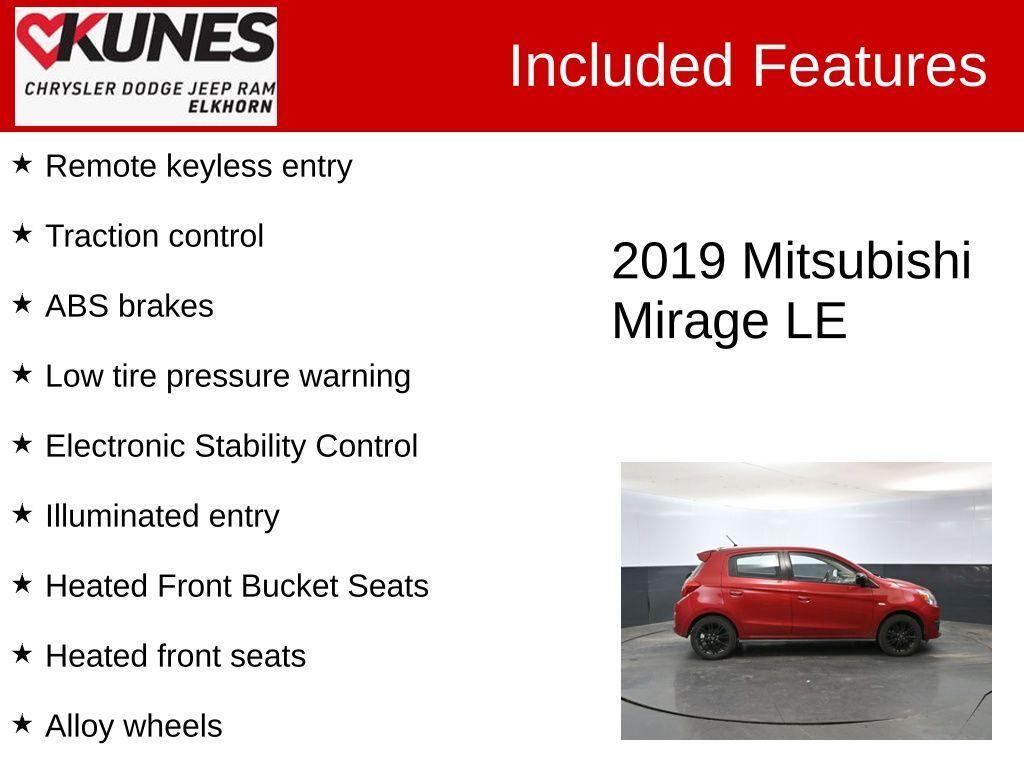 KUNES
CHRYSLER DODGE JEEP RAM
ELKHORN

Included Features

★ Remote keyless entry
★ Traction control
★ ABS brakes
★ Low tire pressure warning
★ Electronic Stability Control
★ Illuminated entry
★ Heated Front Bucket Seats
★ Heated front seats
★ Alloy wheels

2019 Mitsubishi Mirage LE